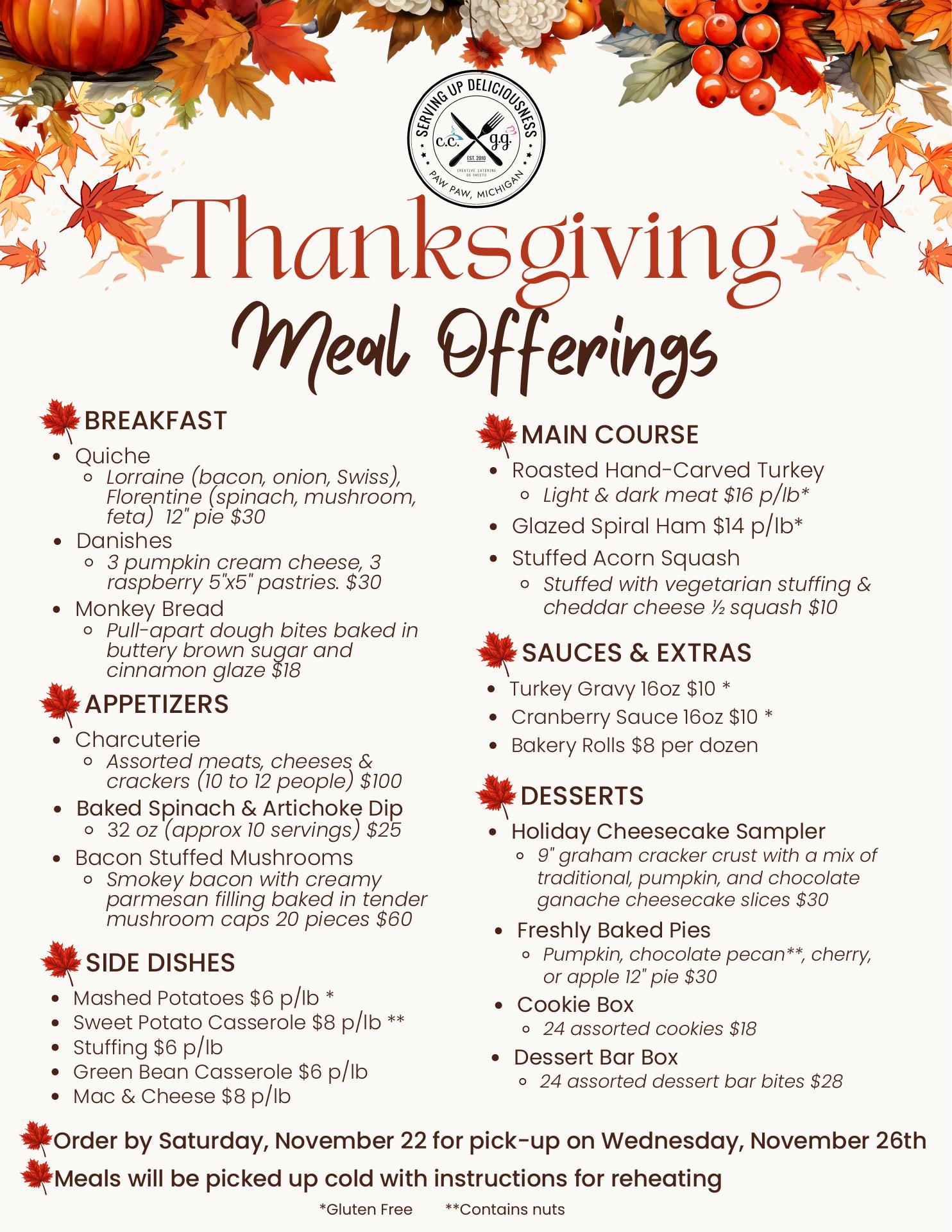 SERVING UP DELICIOUSNESS
c.c. g.g.
EST. 2010
CREATIVE CATERING GG SWEETS
PAW PAW, MICHIGAN

Thanksgiving
Meal Offerings

BREAKFAST
- Quiche
  - Lorraine (bacon, onion, Swiss), Florentine (spinach, mushroom, feta) 12" pie $30
- Danishes
  - 3 pumpkin cream cheese, 3 raspberry 5"x5" pastries. $30
- Monkey Bread
  - Pull-apart dough bites baked in buttery brown sugar and cinnamon glaze $18

APPETIZERS
- Charcuterie
  - Assorted meats, cheeses & crackers (10 to 12 people) $100
- Baked Spinach & Artichoke Dip
  - 32 oz (approx 10 servings) $25
- Bacon Stuffed Mushrooms
  - Smokey bacon with creamy parmesan filling baked in tender mushroom caps 20 pieces $60

SIDE DISHES
- Mashed Potatoes $6 p/lb *
- Sweet Potato Casserole $8 p/lb **
- Stuffing $6 p/lb
- Green Bean Casserole $6 p/lb
- Mac & Cheese $8 p/lb

MAIN COURSE
- Roasted Hand-Carved Turkey
  - Light & dark meat $16 p/lb*
- Glazed Spiral Ham $14 p/lb*
- Stuffed Acorn Squash
  - Stuffed with vegetarian stuffing & cheddar cheese ½ squash $10

SAUCES & EXTRAS
- Turkey Gravy 16oz $10 *
- Cranberry Sauce 16oz $10 *
- Bakery Rolls $8 per dozen

DESSERTS
- Holiday Cheesecake Sampler
  - 9" graham cracker crust with a mix of traditional, pumpkin, and chocolate ganache cheesecake slices $30
- Freshly Baked Pies
  - Pumpkin, chocolate pecan**, cherry, or apple 12" pie $30
- Cookie Box
  - 24 assorted cookies $18
- Dessert Bar Box
  - 24 assorted dessert bar bites $28

Order by Saturday, November 22 for pick-up on Wednesday, November 26th
Meals will be picked up cold with instructions for reheating

*Gluten Free **Contains nuts